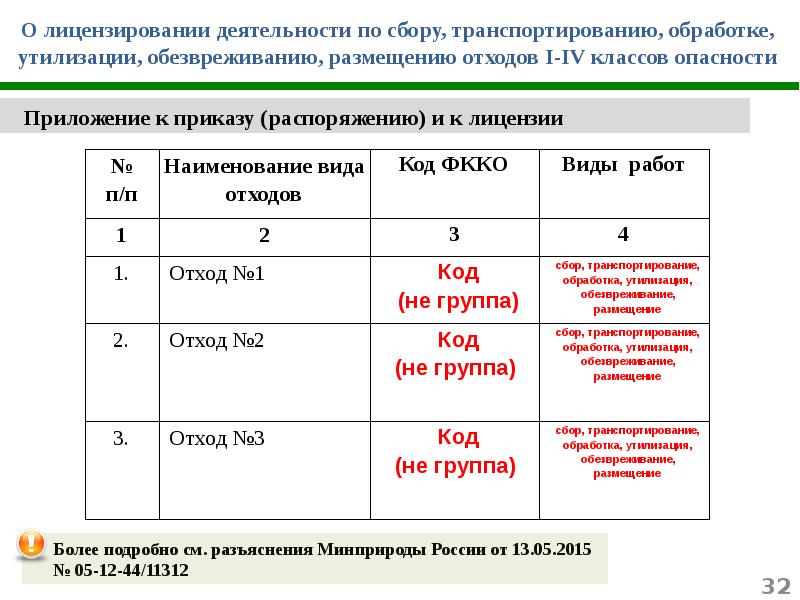 О лицензировании деятельности по сбору, транспортированию, обработке, утилизации, обезвреживанию, размещению отходов I-IV классов опасности

Приложение к приказу (распоряжению) и к лицензии

| № п/п | Наименование вида отходов | Код ФККО | Виды работ |
|---|---|---|---|
| 1 | 2 | 3 | 4 |
| 1. | Отход №1 | Код (не группа) | сбор, транспортирование, обработка, утилизация, обезвреживание, размещение |
| 2. | Отход №2 | Код (не группа) | сбор, транспортирование, обработка, утилизация, обезвреживание, размещение |
| 3. | Отход №3 | Код (не группа) | сбор, транспортирование, обработка, утилизация, обезвреживание, размещение |

Более подробно см. разъяснения Минприроды России от 13.05.2015 № 05-12-44/11312

32